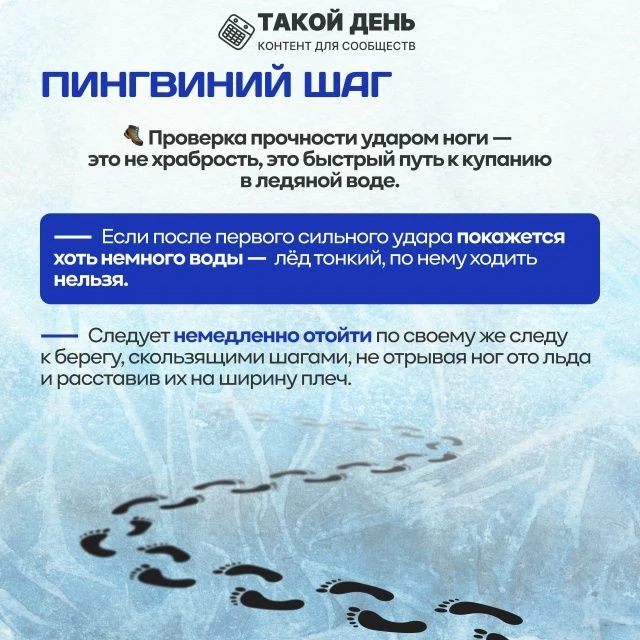 ТАКОЙ ДЕНЬ
КОНТЕНТ ДЛЯ СООБЩЕСТВ

ПИНГВИНИЙ ШАГ

🥾 Проверка прочности ударом ноги — это не храбрость, это быстрый путь к купанию в ледяной воде.

— Если после первого сильного удара покажется хоть немного воды — лёд тонкий, по нему ходить нельзя.

— Следует немедленно отойти по своему же следу к берегу, скользящими шагами, не отрывая ног ото льда и расставив их на ширину плеч.